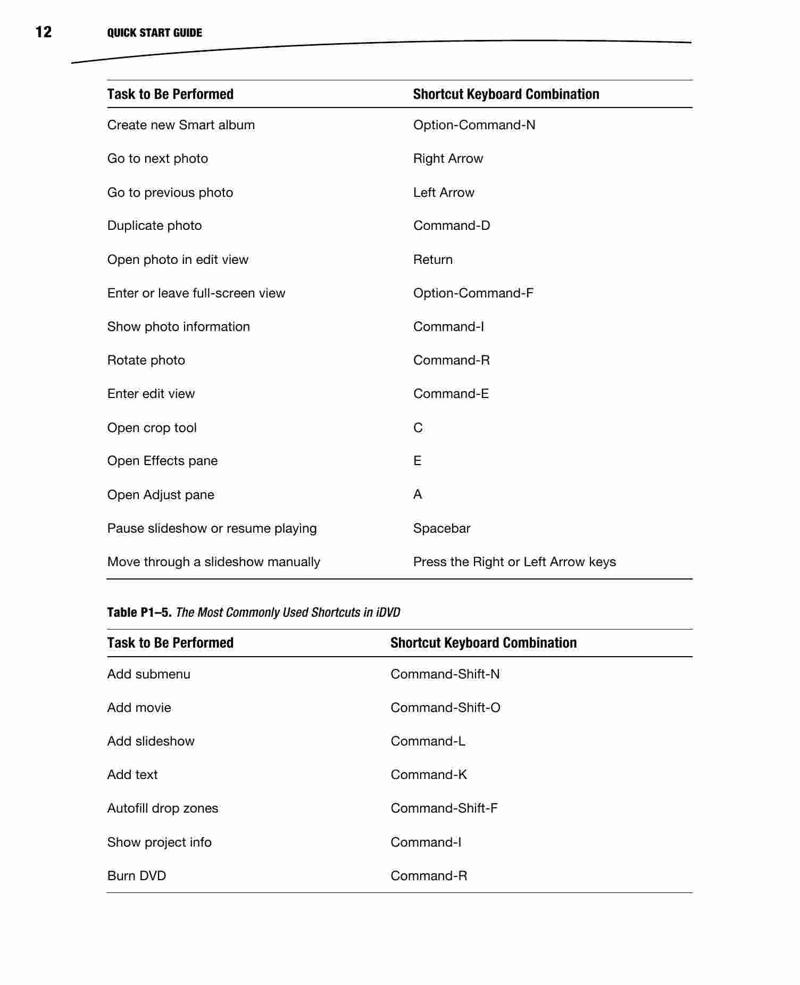 12 QUICK START GUIDE

| Task to Be Performed | Shortcut Keyboard Combination |
|---|---|
| Create new Smart album | Option-Command-N |
| Go to next photo | Right Arrow |
| Go to previous photo | Left Arrow |
| Duplicate photo | Command-D |
| Open photo in edit view | Return |
| Enter or leave full-screen view | Option-Command-F |
| Show photo information | Command-I |
| Rotate photo | Command-R |
| Enter edit view | Command-E |
| Open crop tool | C |
| Open Effects pane | E |
| Open Adjust pane | A |
| Pause slideshow or resume playing | Spacebar |
| Move through a slideshow manually | Press the Right or Left Arrow keys |

Table P1–5. The Most Commonly Used Shortcuts in iDVD

| Task to Be Performed | Shortcut Keyboard Combination |
|---|---|
| Add submenu | Command-Shift-N |
| Add movie | Command-Shift-O |
| Add slideshow | Command-L |
| Add text | Command-K |
| Autofill drop zones | Command-Shift-F |
| Show project info | Command-I |
| Burn DVD | Command-R |